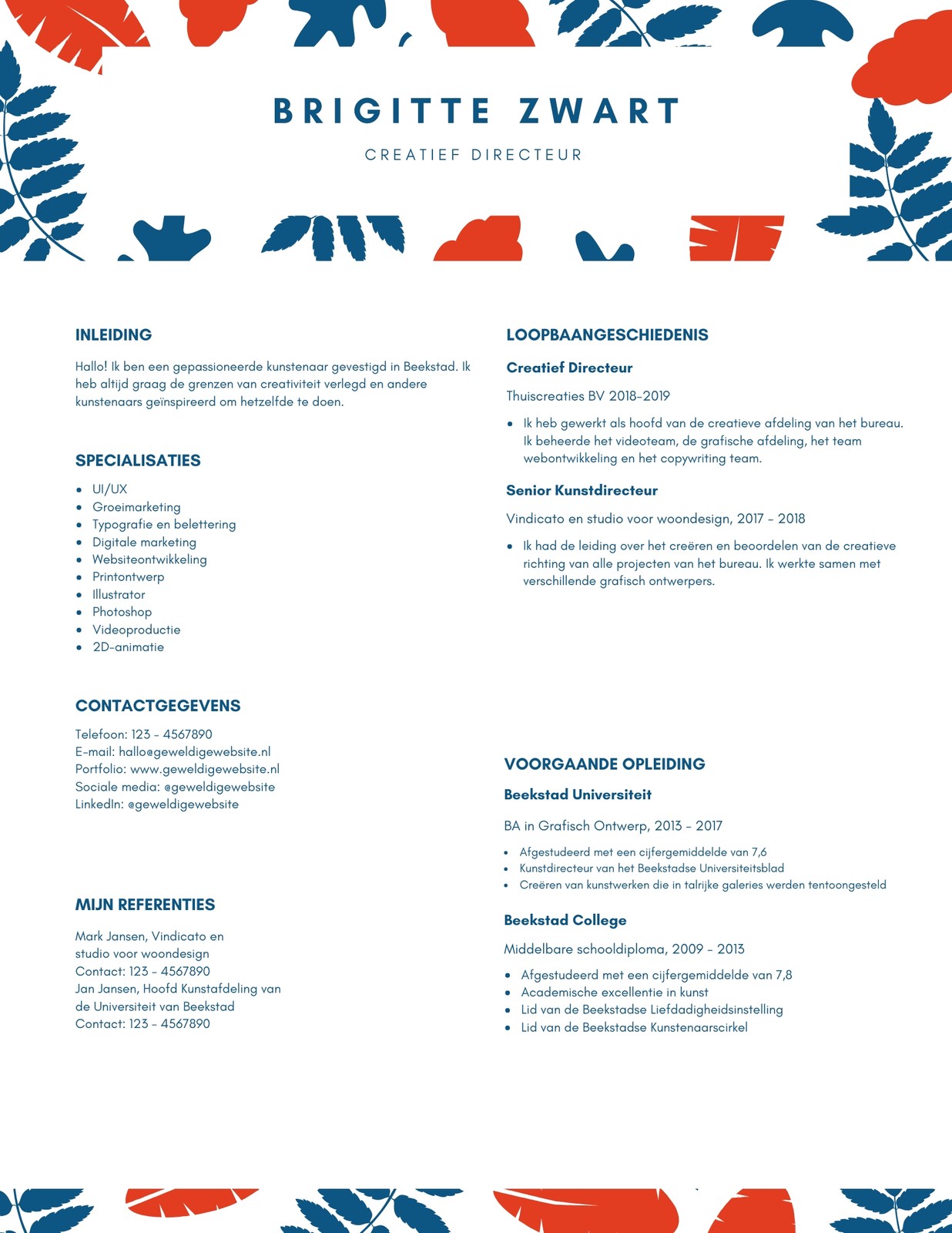 BRIGITTE ZWART

CREATIEF DIRECTEUR

INLEIDING

Hallo! Ik ben een gepassioneerde kunstenaar gevestigd in Beekstad. Ik heb altijd graag de grenzen van creativiteit verlegd en andere kunstenaars geïnspireerd om hetzelfde te doen.

SPECIALISATIES

- UI/UX
- Groeimarketing
- Typografie en belettering
- Digitale marketing
- Websiteontwikkeling
- Printontwerp
- Illustrator
- Photoshop
- Videoproductie
- 2D-animatie

CONTACTGEGEVENS

Telefoon: 123 - 4567890
E-mail: hallo@geweldigewebsite.nl
Portfolio: www.geweldigewebsite.nl
Sociale media: @geweldigewebsite
LinkedIn: @geweldigewebsite

MIJN REFERENTIES

Mark Jansen, Vindicato en studio voor woondesign
Contact: 123 - 4567890
Jan Jansen, Hoofd Kunstafdeling van de Universiteit van Beekstad
Contact: 123 - 4567890

LOOPBAANGESCHIEDENIS

Creatief Directeur

Thuiscreaties BV 2018-2019

- Ik heb gewerkt als hoofd van de creatieve afdeling van het bureau. Ik beheerde het videoteam, de grafische afdeling, het team webontwikkeling en het copywriting team.

Senior Kunstdirecteur

Vindicato en studio voor woondesign, 2017 - 2018

- Ik had de leiding over het creëren en beoordelen van de creatieve richting van alle projecten van het bureau. Ik werkte samen met verschillende grafisch ontwerpers.

VOORGAANDE OPLEIDING

Beekstad Universiteit

BA in Grafisch Ontwerp, 2013 - 2017

- Afgestudeerd met een cijfergemiddelde van 7,6
- Kunstdirecteur van het Beekstadse Universiteitsblad
- Creëren van kunstwerken die in talrijke galeries werden tentoongesteld

Beekstad College

Middelbare schooldiploma, 2009 - 2013

- Afgestudeerd met een cijfergemiddelde van 7,8
- Academische excellentie in kunst
- Lid van de Beekstadse Liefdadigheidsinstelling
- Lid van de Beekstadse Kunstenaarscirkel